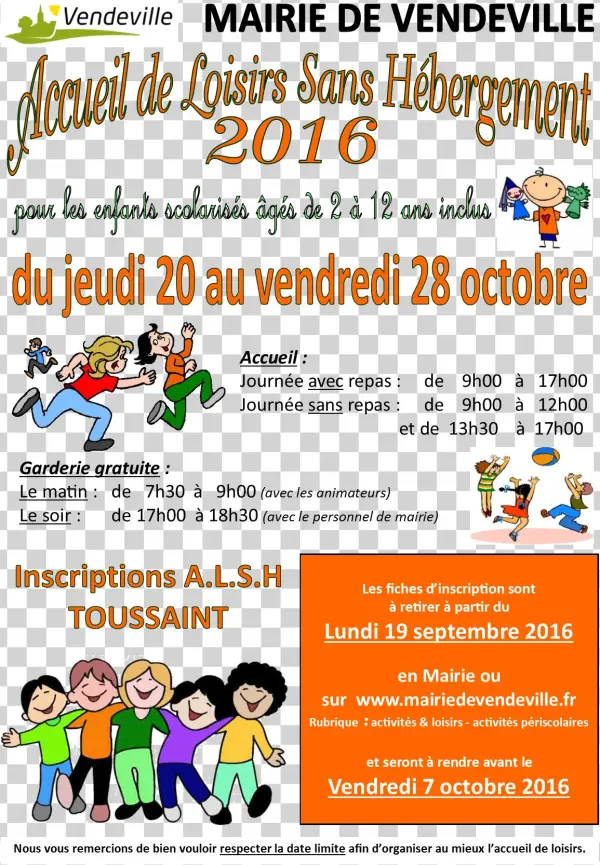 Vendeville

MAIRIE DE VENDEVILLE

Accueil de Loisirs Sans Hébergement 2016

pour les enfants scolarisés âgés de 2 à 12 ans inclus

du jeudi 20 au vendredi 28 octobre

Accueil :
Journée avec repas : de 9h00 à 17h00
Journée sans repas : de 9h00 à 12h00
et de 13h30 à 17h00

Garderie gratuite :
Le matin : de 7h30 à 9h00 (avec les animateurs)
Le soir : de 17h00 à 18h30 (avec le personnel de mairie)

Inscriptions A.L.S.H
TOUSSAINT

Les fiches d'inscription sont à retirer à partir du
Lundi 19 septembre 2016

en Mairie ou
sur www.mairiedevendeville.fr
Rubrique : activités & loisirs - activités périscolaires

et seront à rendre avant le
Vendredi 7 octobre 2016

Nous vous remercions de bien vouloir respecter la date limite afin d'organiser au mieux l'accueil de loisirs.